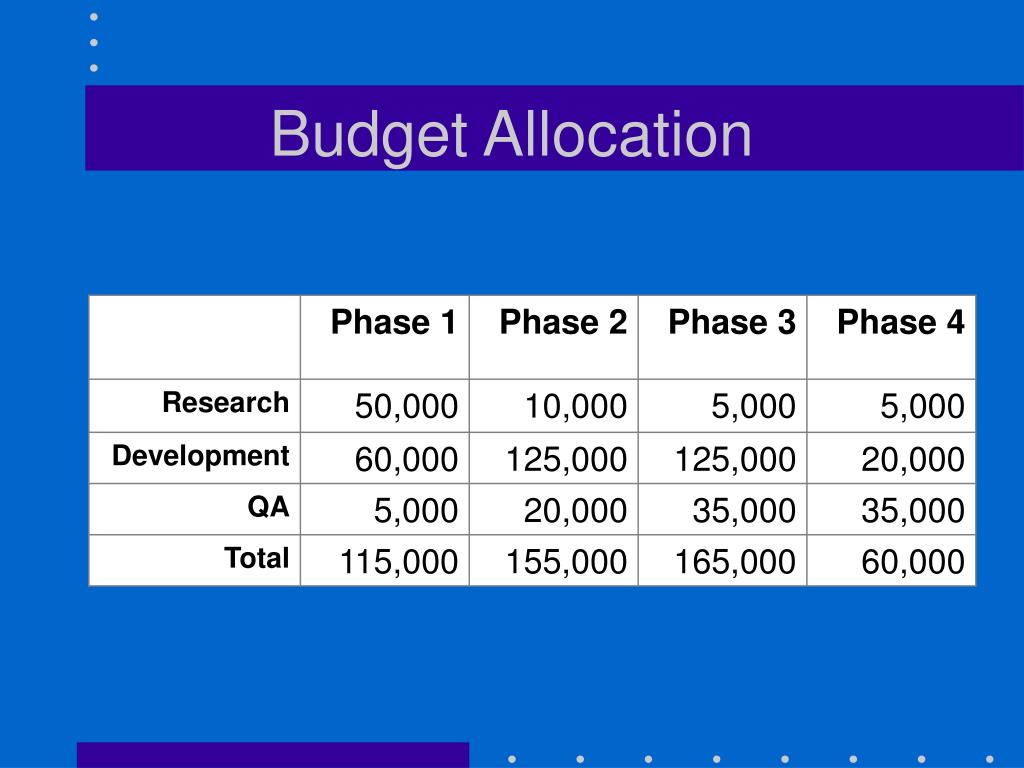 Budget Allocation

| | Phase 1 | Phase 2 | Phase 3 | Phase 4 |
|---|---|---|---|---|
| Research | 50,000 | 10,000 | 5,000 | 5,000 |
| Development | 60,000 | 125,000 | 125,000 | 20,000 |
| QA | 5,000 | 20,000 | 35,000 | 35,000 |
| Total | 115,000 | 155,000 | 165,000 | 60,000 |